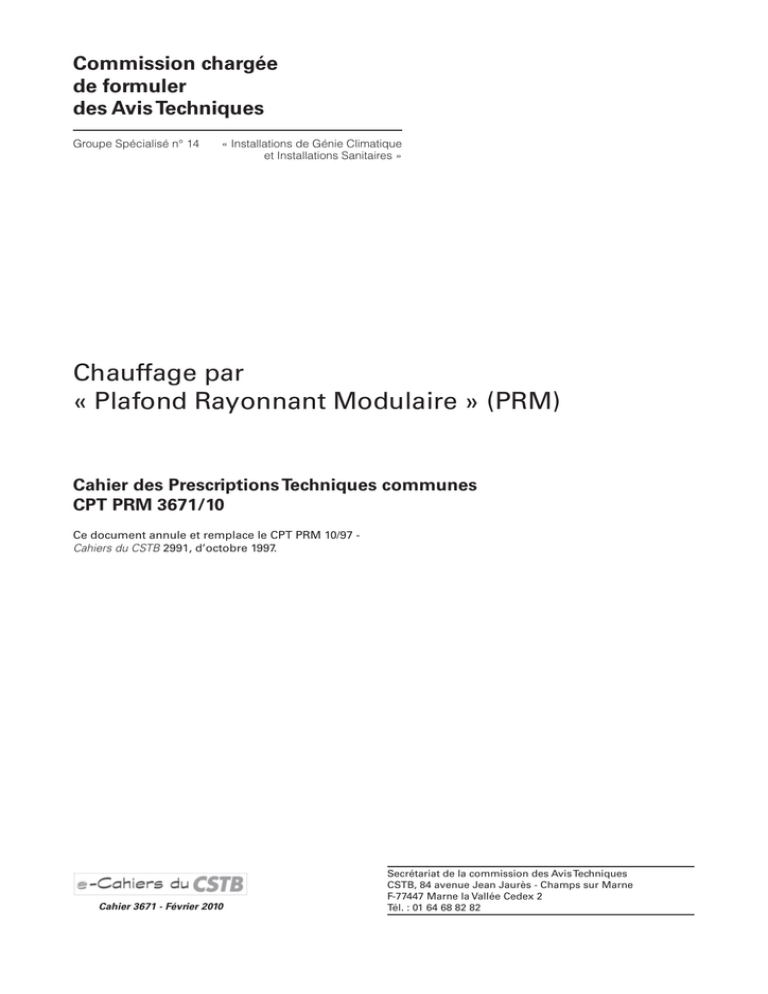 Commission chargée
de formuler
des Avis Techniques

Groupe Spécialisé n° 14 « Installations de Génie Climatique et Installations Sanitaires »

Chauffage par
« Plafond Rayonnant Modulaire » (PRM)

Cahier des Prescriptions Techniques communes
CPT PRM 3671/10

Ce document annule et remplace le CPT PRM 10/97 - Cahiers du CSTB 2991, d'octobre 1997.

e-Cahiers du CSTB

Cahier 3671 - Février 2010

Secrétariat de la commission des Avis Techniques
CSTB, 84 avenue Jean Jaurès - Champs sur Marne
F-77447 Marne la Vallée Cedex 2
Tél. : 01 64 68 82 82